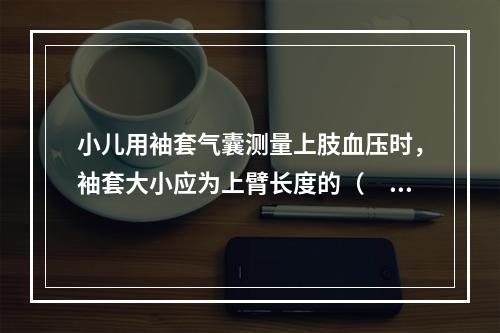 小儿用袖套气囊测量上肢血压时，袖套大小应为上臂长度的（ ...